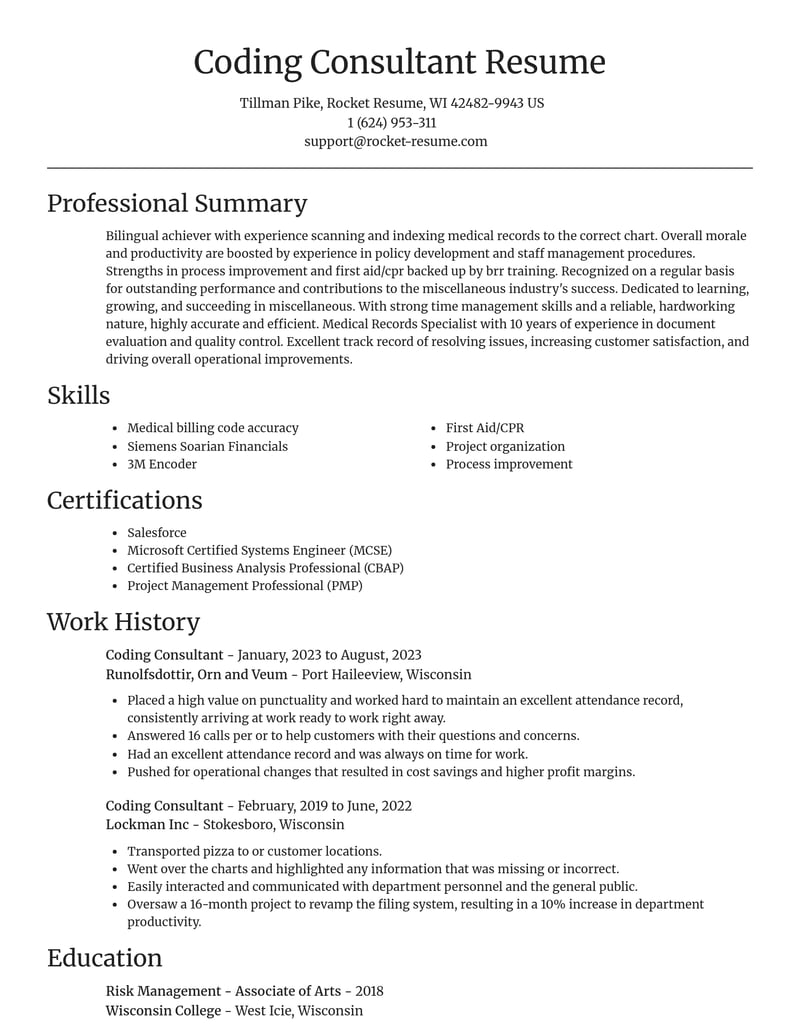 Coding Consultant Resume

Tillman Pike, Rocket Resume, WI 42482-9943 US
1 (624) 953-311
support@rocket-resume.com

Professional Summary

Bilingual achiever with experience scanning and indexing medical records to the correct chart. Overall morale and productivity are boosted by experience in policy development and staff management procedures. Strengths in process improvement and first aid/cpr backed up by brr training. Recognized on a regular basis for outstanding performance and contributions to the miscellaneous industry's success. Dedicated to learning, growing, and succeeding in miscellaneous. With strong time management skills and a reliable, hardworking nature, highly accurate and efficient. Medical Records Specialist with 10 years of experience in document evaluation and quality control. Excellent track record of resolving issues, increasing customer satisfaction, and driving overall operational improvements.

Skills

• Medical billing code accuracy
• Siemens Soarian Financials
• 3M Encoder

• First Aid/CPR
• Project organization
• Process improvement

Certifications

• Salesforce
• Microsoft Certified Systems Engineer (MCSE)
• Certified Business Analysis Professional (CBAP)
• Project Management Professional (PMP)

Work History

Coding Consultant - January, 2023 to August, 2023
Runolfsdottir, Orn and Veum - Port Haileeview, Wisconsin

• Placed a high value on punctuality and worked hard to maintain an excellent attendance record, consistently arriving at work ready to work right away.
• Answered 16 calls per or to help customers with their questions and concerns.
• Had an excellent attendance record and was always on time for work.
• Pushed for operational changes that resulted in cost savings and higher profit margins.

Coding Consultant - February, 2019 to June, 2022
Lockman Inc - Stokesboro, Wisconsin

• Transported pizza to or customer locations.
• Went over the charts and highlighted any information that was missing or incorrect.
• Easily interacted and communicated with department personnel and the general public.
• Oversaw a 16-month project to revamp the filing system, resulting in a 10% increase in department productivity.

Education

Risk Management - Associate of Arts - 2018
Wisconsin College - West Icie, Wisconsin